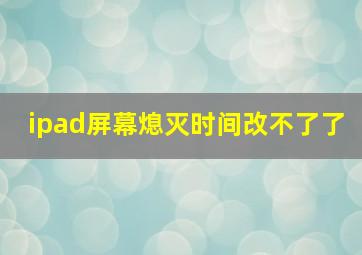 ipad屏幕熄灭时间改不了了